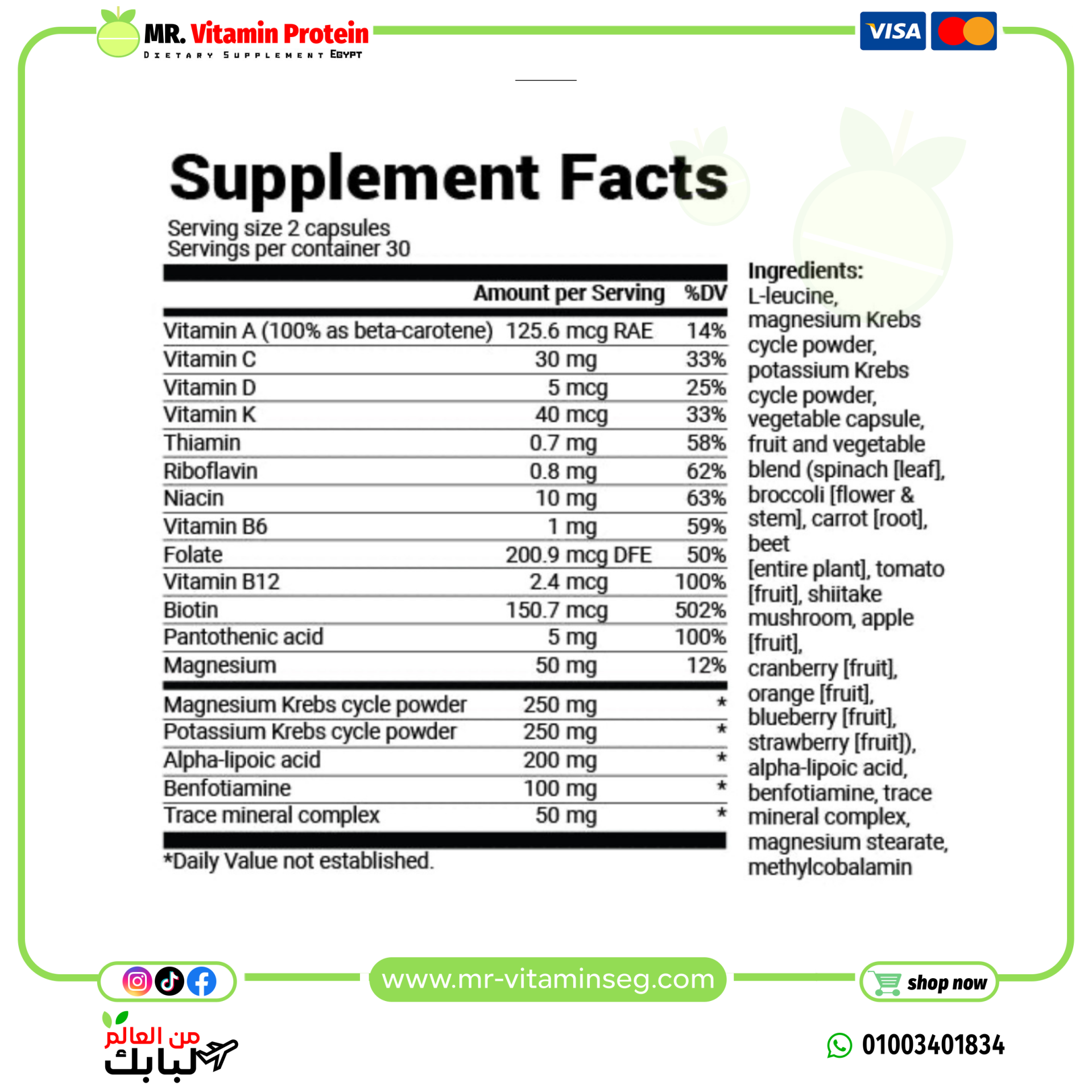 MR. Vitamin Protein
DIETARY SUPPLEMENT EGYPT

VISA

Supplement Facts
Serving size 2 capsules
Servings per container 30

| | Amount per Serving | %DV |
|---|---|---|
| Vitamin A (100% as beta-carotene) | 125.6 mcg RAE | 14% |
| Vitamin C | 30 mg | 33% |
| Vitamin D | 5 mcg | 25% |
| Vitamin K | 40 mcg | 33% |
| Thiamin | 0.7 mg | 58% |
| Riboflavin | 0.8 mg | 62% |
| Niacin | 10 mg | 63% |
| Vitamin B6 | 1 mg | 59% |
| Folate | 200.9 mcg DFE | 50% |
| Vitamin B12 | 2.4 mcg | 100% |
| Biotin | 150.7 mcg | 502% |
| Pantothenic acid | 5 mg | 100% |
| Magnesium | 50 mg | 12% |
| Magnesium Krebs cycle powder | 250 mg | * |
| Potassium Krebs cycle powder | 250 mg | * |
| Alpha-lipoic acid | 200 mg | * |
| Benfotiamine | 100 mg | * |
| Trace mineral complex | 50 mg | * |

*Daily Value not established.

Ingredients: L-leucine, magnesium Krebs cycle powder, potassium Krebs cycle powder, vegetable capsule, fruit and vegetable blend (spinach [leaf], broccoli [flower & stem], carrot [root], beet [entire plant], tomato [fruit], shiitake mushroom, apple [fruit], cranberry [fruit], orange [fruit], blueberry [fruit], strawberry [fruit]), alpha-lipoic acid, benfotiamine, trace mineral complex, magnesium stearate, methylcobalamin

www.mr-vitaminseg.com

shop now

من العالم لبابك

01003401834